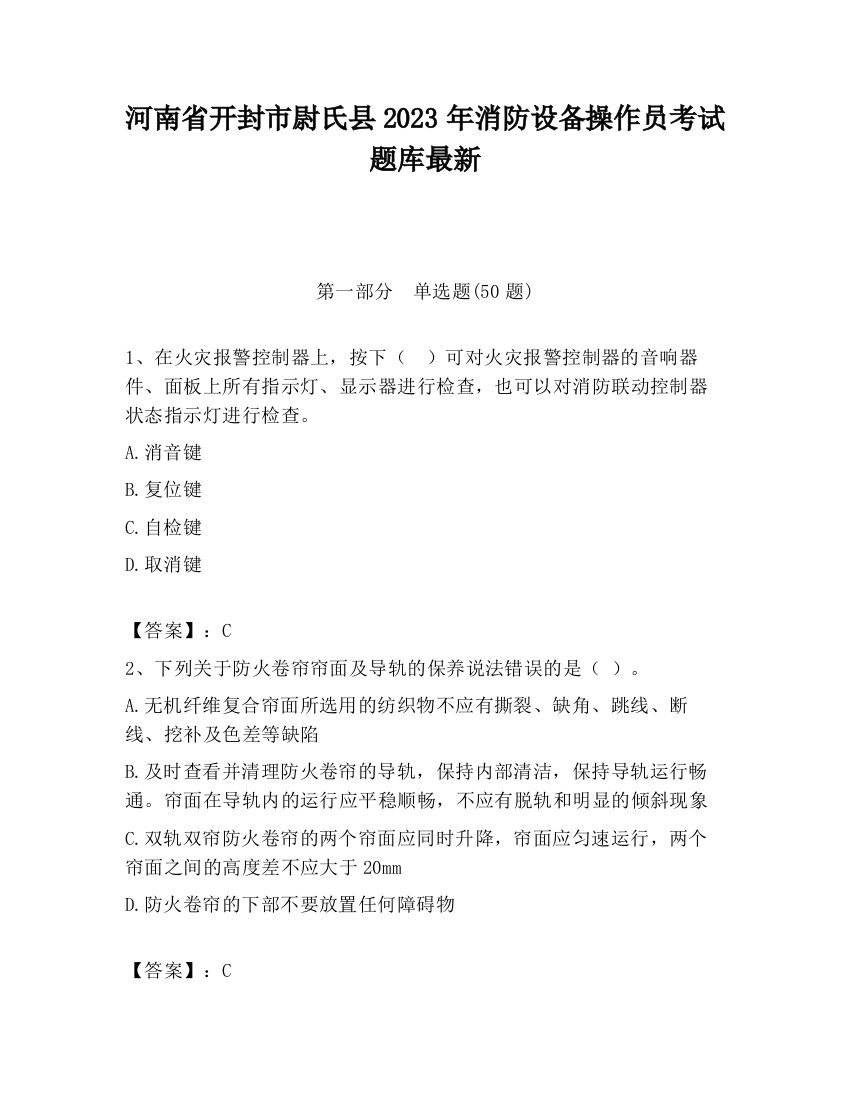 河南省开封市尉氏县2023年消防设备操作员考试题库最新

第一部分　单选题(50题)

1、在火灾报警控制器上，按下（　）可对火灾报警控制器的音响器件、面板上所有指示灯、显示器进行检查，也可以对消防联动控制器状态指示灯进行检查。

A.消音键

B.复位键

C.自检键

D.取消键

【答案】：C

2、下列关于防火卷帘帘面及导轨的保养说法错误的是（ ）。

A.无机纤维复合帘面所选用的纺织物不应有撕裂、缺角、跳线、断线、挖补及色差等缺陷

B.及时查看并清理防火卷帘的导轨，保持内部清洁，保持导轨运行畅通。帘面在导轨内的运行应平稳顺畅，不应有脱轨和明显的倾斜现象

C.双轨双帘防火卷帘的两个帘面应同时升降，帘面应匀速运行，两个帘面之间的高度差不应大于20mm

D.防火卷帘的下部不要放置任何障碍物

【答案】：C